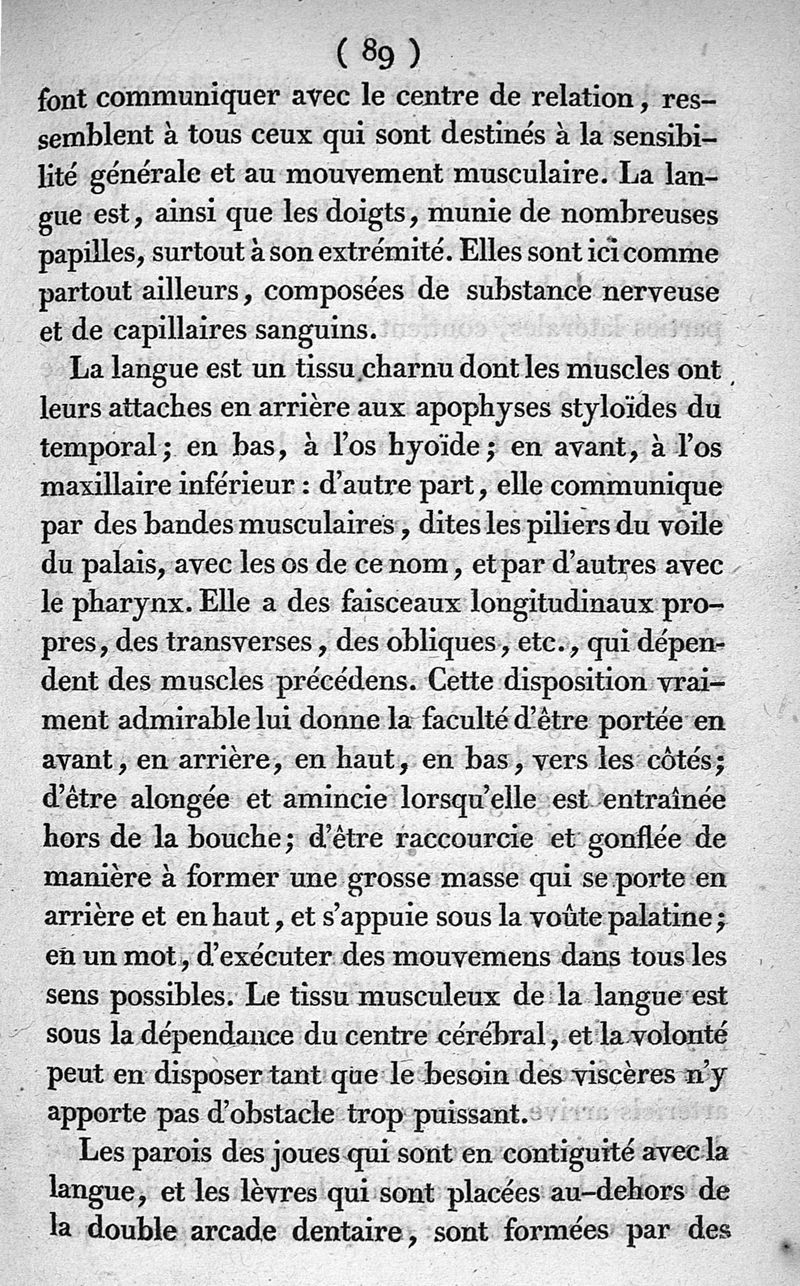 ( 89 )

font communiquer avec le centre de relation, ressemblent à tous ceux qui sont destinés à la sensibilité générale et au mouvement musculaire. La langue est, ainsi que les doigts, munie de nombreuses papilles, surtout à son extrémité. Elles sont ici comme partout ailleurs, composées de substance nerveuse et de capillaires sanguins.

La langue est un tissu charnu dont les muscles ont leurs attaches en arrière aux apophyses styloïdes du temporal; en bas, à l'os hyoïde; en avant, à l'os maxillaire inférieur : d'autre part, elle communique par des bandes musculaires, dites les piliers du voile du palais, avec les os de ce nom, et par d'autres avec le pharynx. Elle a des faisceaux longitudinaux propres, des transverses, des obliques, etc., qui dépendent des muscles précédens. Cette disposition vraiment admirable lui donne la faculté d'être portée en avant, en arrière, en haut, en bas, vers les côtés; d'être alongée et amincie lorsqu'elle est entraînée hors de la bouche; d'être raccourcie et gonflée de manière à former une grosse masse qui se porte en arrière et en haut, et s'appuie sous la voûte palatine; en un mot, d'exécuter des mouvemens dans tous les sens possibles. Le tissu musculeux de la langue est sous la dépendance du centre cérébral, et la volonté peut en disposer tant que le besoin des viscères n'y apporte pas d'obstacle trop puissant.

Les parois des joues qui sont en contiguité avec la langue, et les lèvres qui sont placées au-dehors de la double arcade dentaire, sont formées par des